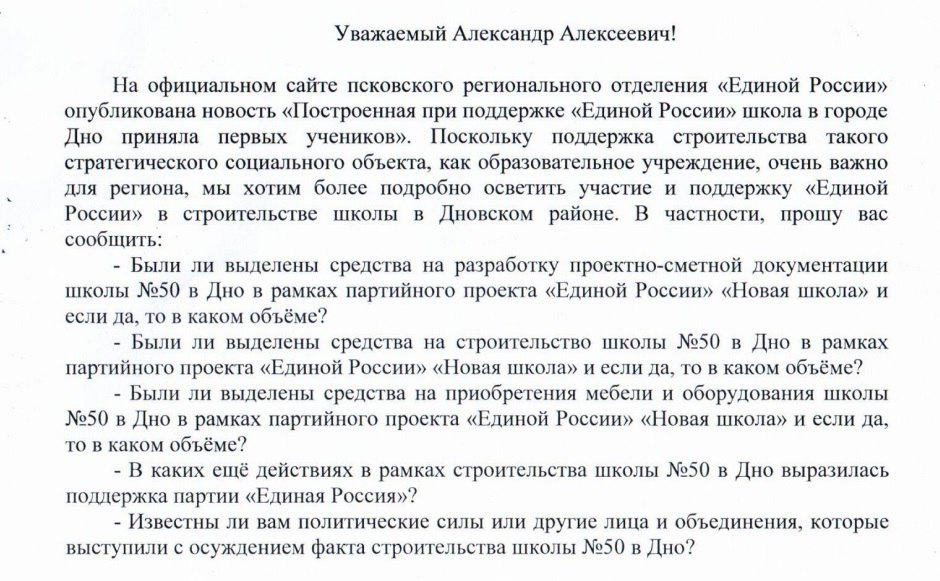 Уважаемый Александр Алексеевич!

На официальном сайте псковского регионального отделения «Единой России» опубликована новость «Построенная при поддержке «Единой России» школа в городе Дно приняла первых учеников». Поскольку поддержка строительства такого стратегического социального объекта, как образовательное учреждение, очень важно для региона, мы хотим более подробно осветить участие и поддержку «Единой России» в строительстве школы в Дновском районе. В частности, прошу вас сообщить:

- Были ли выделены средства на разработку проектно-сметной документации школы №50 в Дно в рамках партийного проекта «Единой России» «Новая школа» и если да, то в каком объёме?

- Были ли выделены средства на строительство школы №50 в Дно в рамках партийного проекта «Единой России» «Новая школа» и если да, то в каком объёме?

- Были ли выделены средства на приобретения мебели и оборудования школы №50 в Дно в рамках партийного проекта «Единой России» «Новая школа» и если да, то в каком объёме?

- В каких ещё действиях в рамках строительства школы №50 в Дно выразилась поддержка партии «Единая Россия»?

- Известны ли вам политические силы или другие лица и объединения, которые выступили с осуждением факта строительства школы №50 в Дно?